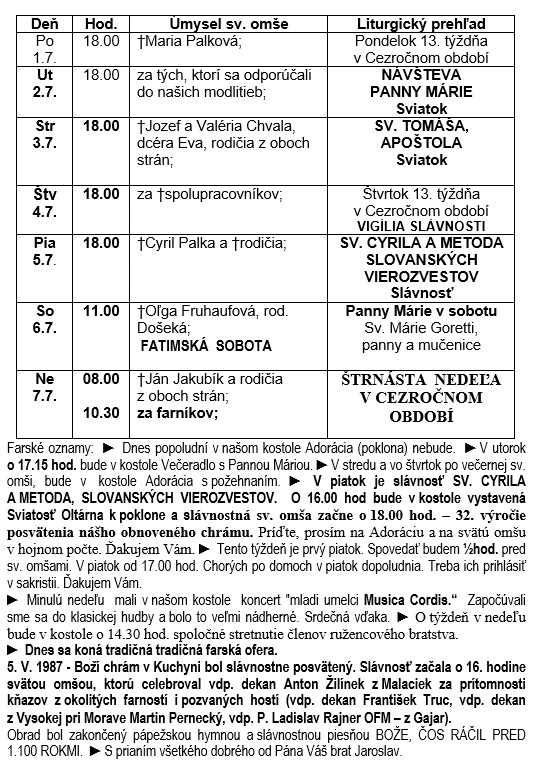 | Deň | Hod. | Úmysel sv. omše | Liturgický prehľad |
|---|---|---|---|
| Po 1.7. | 18.00 | †Maria Palková; | Pondelok 13. týždňa v Cezročnom období |
| Ut 2.7. | 18.00 | za tých, ktorí sa odporúčali do našich modlitieb; | NÁVŠTEVA PANNY MÁRIE Sviatok |
| Str 3.7. | 18.00 | †Jozef a Valéria Chvala, dcéra Eva, rodičia z oboch strán; | SV. TOMÁŠA, APOŠTOLA Sviatok |
| Štv 4.7. | 18.00 | za †spolupracovníkov; | Štvrtok 13. týždňa v Cezročnom období VIGÍLIA SLÁVNOSTI |
| Pia 5.7. | 18.00 | †Cyril Palka a †rodičia; | SV. CYRILA A METODA SLOVANSKÝCH VIEROZVESTOV Slávnosť |
| So 6.7. | 11.00 | †Oľga Fruhaufová, rod. Došeká; FATIMSKÁ SOBOTA | Panny Márie v sobotu Sv. Márie Goretti, panny a mučenice |
| Ne 7.7. | 08.00 10.30 | †Ján Jakubík a rodičia z oboch strán; za farníkov; | ŠTRNÁSTA NEDEĽA V CEZROČNOM OBDOBÍ |

Farské oznamy: ► Dnes popoludní v našom kostole Adorácia (poklona) nebude. ► V utorok o 17.15 hod. bude v kostole Večeradlo s Pannou Máriou. ► V stredu a vo štvrtok po večernej sv. omši, bude v kostole Adorácia s požehnaním. ► V piatok je slávnosť SV. CYRILA A METODA, SLOVANSKÝCH VIEROZVESTOV. O 16.00 hod bude v kostole vystavená Sviatosť Oltárna k poklone a slávnostná sv. omša začne o 18.00 hod. – 32. výročie posvätenia nášho obnoveného chrámu. Príďte, prosím na Adoráciu a na svätú omšu v hojnom počte. Ďakujem Vám. ► Tento týždeň je prvý piatok. Spovedať budem ½hod. pred sv. omšami. V piatok od 17.00 hod. Chorých po domoch v piatok dopoludnia. Treba ich prihlásiť v sakristii. Ďakujem Vám.
► Minulú nedeľu mali v našom kostole koncert "mladí umelci Musica Cordis." Započúvali sme sa do klasickej hudby a bolo to veľmi nádherné. Srdečná vďaka. ► O týždeň v nedeľu bude v kostole o 14.30 hod. spoločné stretnutie členov ružencového bratstva.
► Dnes sa koná tradičná tradičná farská ofera.
5. V. 1987 - Boží chrám v Kuchyni bol slávnostne posvätený. Slávnosť začala o 16. hodine svätou omšou, ktorú celebroval vdp. dekan Anton Žilínek z Malaciek za prítomnosti kňazov z okolitých farností i pozvaných hostí (vdp. dekan František Truc, vdp. dekan z Vysokej pri Morave Martin Pernecký, vdp. P. Ladislav Rajner OFM – z Gajar).
Obrad bol zakončený pápežskou hymnou a slávnostnou piesňou BOŽE, ČOS RÁČIL PRED 1.100 ROKMI. ► S prianím všetkého dobrého od Pána Váš brat Jaroslav.